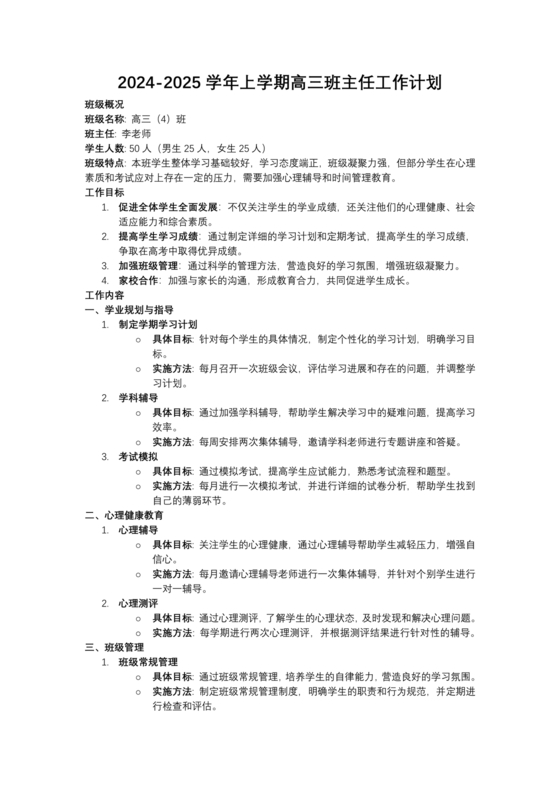 2024-2025 学年上学期高三班主任工作计划

班级概况

班级名称: 高三（4）班

班主任: 李老师

学生人数: 50 人（男生 25 人，女生 25 人）

班级特点: 本班学生整体学习基础较好，学习态度端正，班级凝聚力强，但部分学生在心理素质和考试应对上存在一定的压力，需要加强心理辅导和时间管理教育。

工作目标

1. 促进全体学生全面发展: 不仅关注学生的学业成绩，还关注他们的心理健康、社会适应能力和综合素质。
2. 提高学生学习成绩: 通过制定详细的学习计划和定期考试，提高学生的学习成绩，争取在高考中取得优异成绩。
3. 加强班级管理: 通过科学的管理方法，营造良好的学习氛围，增强班级凝聚力。
4. 家校合作: 加强与家长的沟通，形成教育合力，共同促进学生成长。

工作内容

一、学业规划与指导

1. 制定学期学习计划
   ○ 具体目标: 针对每个学生的具体情况，制定个性化的学习计划，明确学习目标。
   ○ 实施方法: 每月召开一次班级会议，评估学习进展和存在的问题，并调整学习计划。
2. 学科辅导
   ○ 具体目标: 通过加强学科辅导，帮助学生解决学习中的疑难问题，提高学习效率。
   ○ 实施方法: 每周安排两次集体辅导，邀请学科老师进行专题讲座和答疑。
3. 考试模拟
   ○ 具体目标: 通过模拟考试，提高学生应试能力，熟悉考试流程和题型。
   ○ 实施方法: 每月进行一次模拟考试，并进行详细的试卷分析，帮助学生找到自己的薄弱环节。

二、心理健康教育

1. 心理辅导
   ○ 具体目标: 关注学生的心理健康，通过心理辅导帮助学生减轻压力，增强自信心。
   ○ 实施方法: 每月邀请心理辅导老师进行一次集体辅导，并针对个别学生进行一对一辅导。
2. 心理测评
   ○ 具体目标: 通过心理测评，了解学生的心理状态，及时发现和解决心理问题。
   ○ 实施方法: 每学期进行两次心理测评，并根据测评结果进行针对性的辅导。

三、班级管理

1. 班级常规管理
   ○ 具体目标: 通过班级常规管理，培养学生的自律能力，营造良好的学习氛围。
   ○ 实施方法: 制定班级常规管理制度，明确学生的职责和行为规范，并定期进行检查和评估。